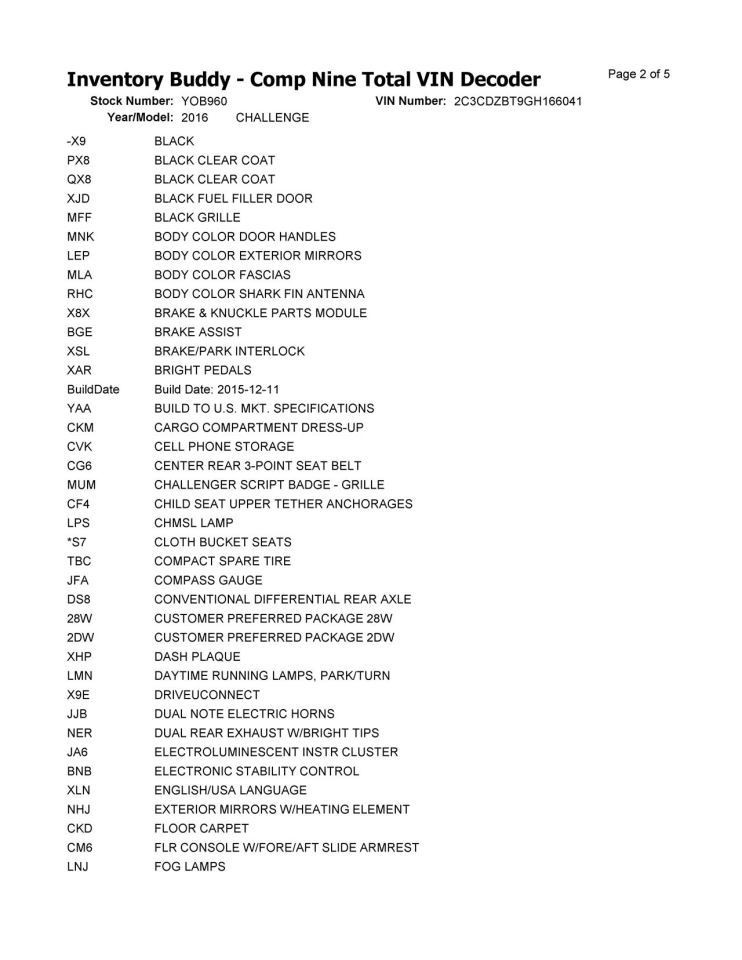 Inventory Buddy - Comp Nine Total VIN Decoder

Page 2 of 5

Stock Number: YOB960   VIN Number: 2C3CDZBT9GH166041
Year/Model: 2016   CHALLENGE

| | |
|---|---|
| -X9 | BLACK |
| PX8 | BLACK CLEAR COAT |
| QX8 | BLACK CLEAR COAT |
| XJD | BLACK FUEL FILLER DOOR |
| MFF | BLACK GRILLE |
| MNK | BODY COLOR DOOR HANDLES |
| LEP | BODY COLOR EXTERIOR MIRRORS |
| MLA | BODY COLOR FASCIAS |
| RHC | BODY COLOR SHARK FIN ANTENNA |
| X8X | BRAKE & KNUCKLE PARTS MODULE |
| BGE | BRAKE ASSIST |
| XSL | BRAKE/PARK INTERLOCK |
| XAR | BRIGHT PEDALS |
| BuildDate | Build Date: 2015-12-11 |
| YAA | BUILD TO U.S. MKT. SPECIFICATIONS |
| CKM | CARGO COMPARTMENT DRESS-UP |
| CVK | CELL PHONE STORAGE |
| CG6 | CENTER REAR 3-POINT SEAT BELT |
| MUM | CHALLENGER SCRIPT BADGE - GRILLE |
| CF4 | CHILD SEAT UPPER TETHER ANCHORAGES |
| LPS | CHMSL LAMP |
| *S7 | CLOTH BUCKET SEATS |
| TBC | COMPACT SPARE TIRE |
| JFA | COMPASS GAUGE |
| DS8 | CONVENTIONAL DIFFERENTIAL REAR AXLE |
| 28W | CUSTOMER PREFERRED PACKAGE 28W |
| 2DW | CUSTOMER PREFERRED PACKAGE 2DW |
| XHP | DASH PLAQUE |
| LMN | DAYTIME RUNNING LAMPS, PARK/TURN |
| X9E | DRIVEUCONNECT |
| JJB | DUAL NOTE ELECTRIC HORNS |
| NER | DUAL REAR EXHAUST W/BRIGHT TIPS |
| JA6 | ELECTROLUMINESCENT INSTR CLUSTER |
| BNB | ELECTRONIC STABILITY CONTROL |
| XLN | ENGLISH/USA LANGUAGE |
| NHJ | EXTERIOR MIRRORS W/HEATING ELEMENT |
| CKD | FLOOR CARPET |
| CM6 | FLR CONSOLE W/FORE/AFT SLIDE ARMREST |
| LNJ | FOG LAMPS |